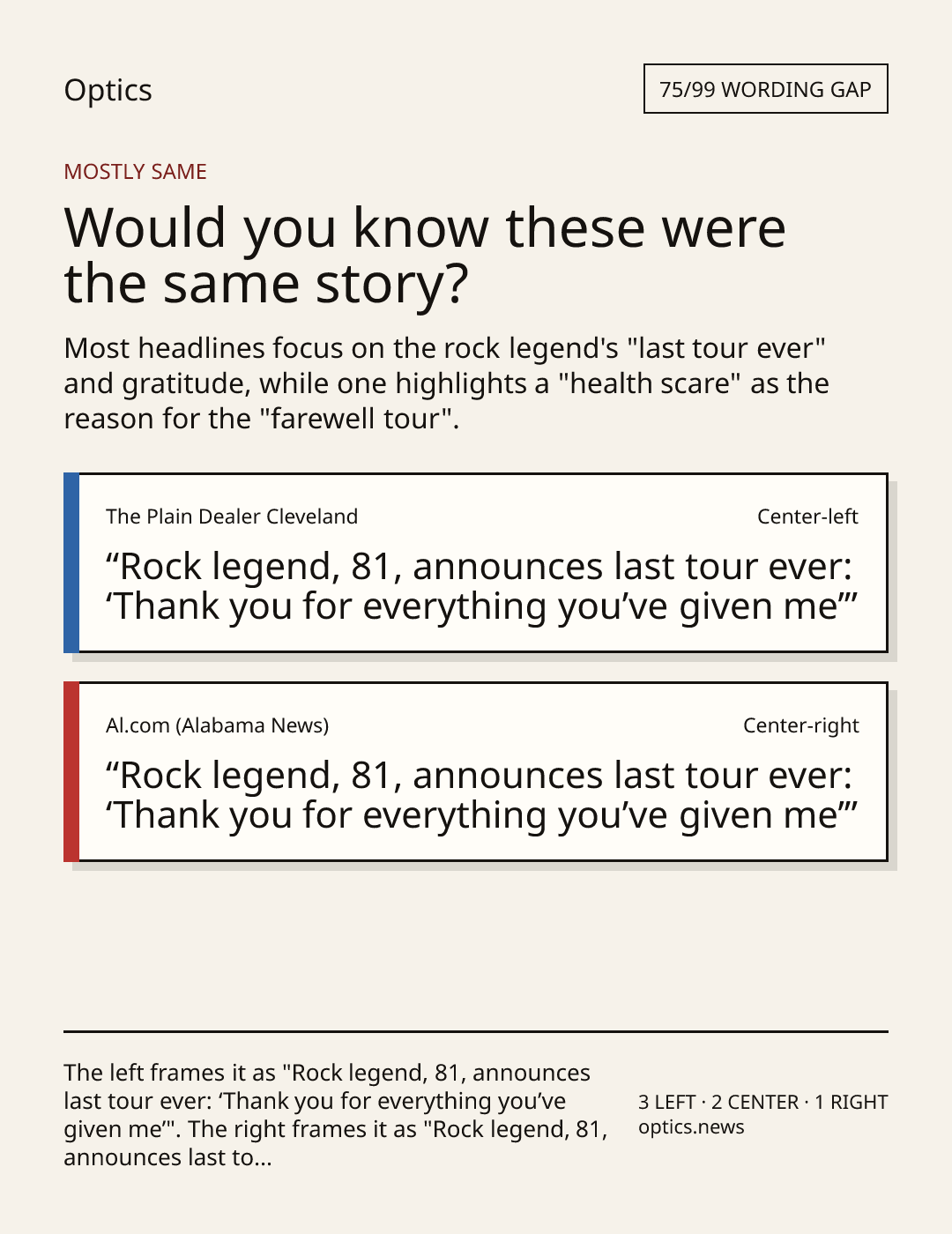 Optics

75/99 WORDING GAP

MOSTLY SAME

Would you know these were the same story?

Most headlines focus on the rock legend's "last tour ever" and gratitude, while one highlights a "health scare" as the reason for the "farewell tour".

The Plain Dealer Cleveland

Center-left

"Rock legend, 81, announces last tour ever: 'Thank you for everything you've given me'"

Al.com (Alabama News)

Center-right

"Rock legend, 81, announces last tour ever: 'Thank you for everything you've given me'"

The left frames it as "Rock legend, 81, announces last tour ever: 'Thank you for everything you've given me'". The right frames it as "Rock legend, 81, announces last to...

3 LEFT · 2 CENTER · 1 RIGHT
optics.news